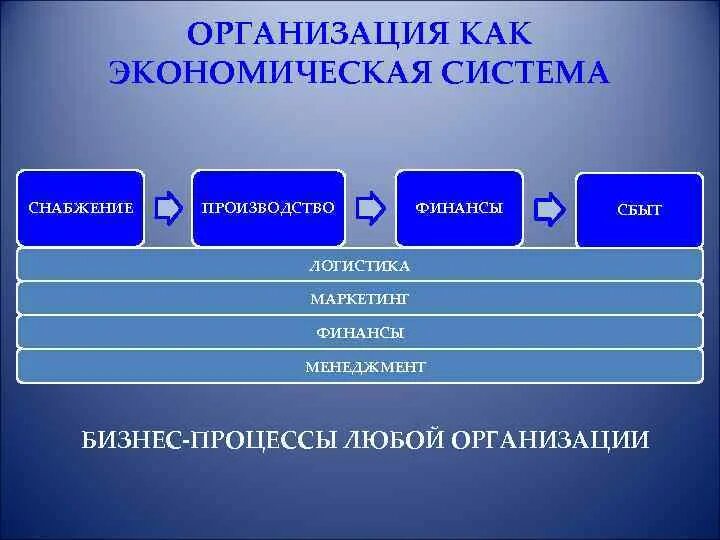 ОРГАНИЗАЦИЯ КАК ЭКОНОМИЧЕСКАЯ СИСТЕМА

СНАБЖЕНИЕ

ПРОИЗВОДСТВО

ФИНАНСЫ

СБЫТ

ЛОГИСТИКА

МАРКЕТИНГ

ФИНАНСЫ

МЕНЕДЖМЕНТ

БИЗНЕС-ПРОЦЕССЫ ЛЮБОЙ ОРГАНИЗАЦИИ